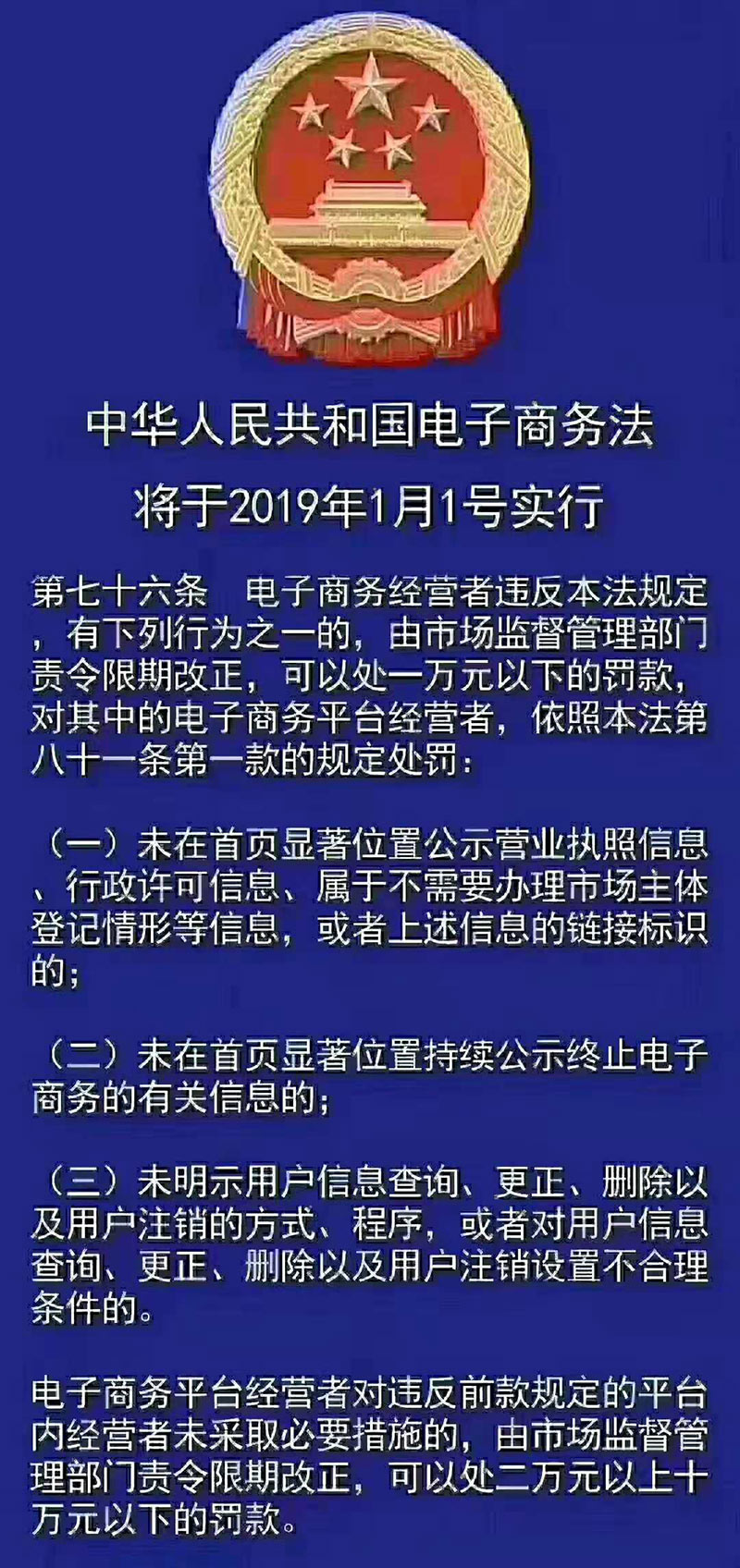 中华人民共和国电子商务法
将于2019年1月1号实行

第七十六条　电子商务经营者违反本法规定，有下列行为之一的，由市场监督管理部门责令限期改正，可以处一万元以下的罚款，对其中的电子商务平台经营者，依照本法第八十一条第一款的规定处罚：

（一）未在首页显著位置公示营业执照信息、行政许可信息、属于不需要办理市场主体登记情形等信息，或者上述信息的链接标识的；

（二）未在首页显著位置持续公示终止电子商务的有关信息的；

（三）未明示用户信息查询、更正、删除以及用户注销的方式、程序，或者对用户信息查询、更正、删除以及用户注销设置不合理条件的。

电子商务平台经营者对违反前款规定的平台内经营者未采取必要措施的，由市场监督管理部门责令限期改正，可以处二万元以上十万元以下的罚款。